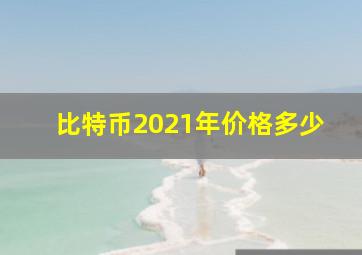 比特币2021年价格多少